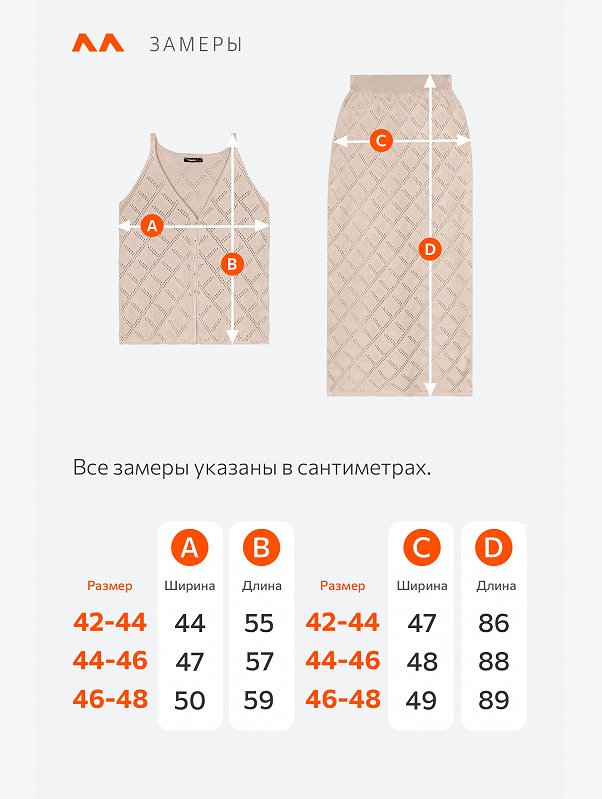 ЗАМЕРЫ

A
B
C
D

Все замеры указаны в сантиметрах.

| Размер | A Ширина | B Длина |
|---|---|---|
| 42-44 | 44 | 55 |
| 44-46 | 47 | 57 |
| 46-48 | 50 | 59 |

| Размер | C Ширина | D Длина |
|---|---|---|
| 42-44 | 47 | 86 |
| 44-46 | 48 | 88 |
| 46-48 | 49 | 89 |